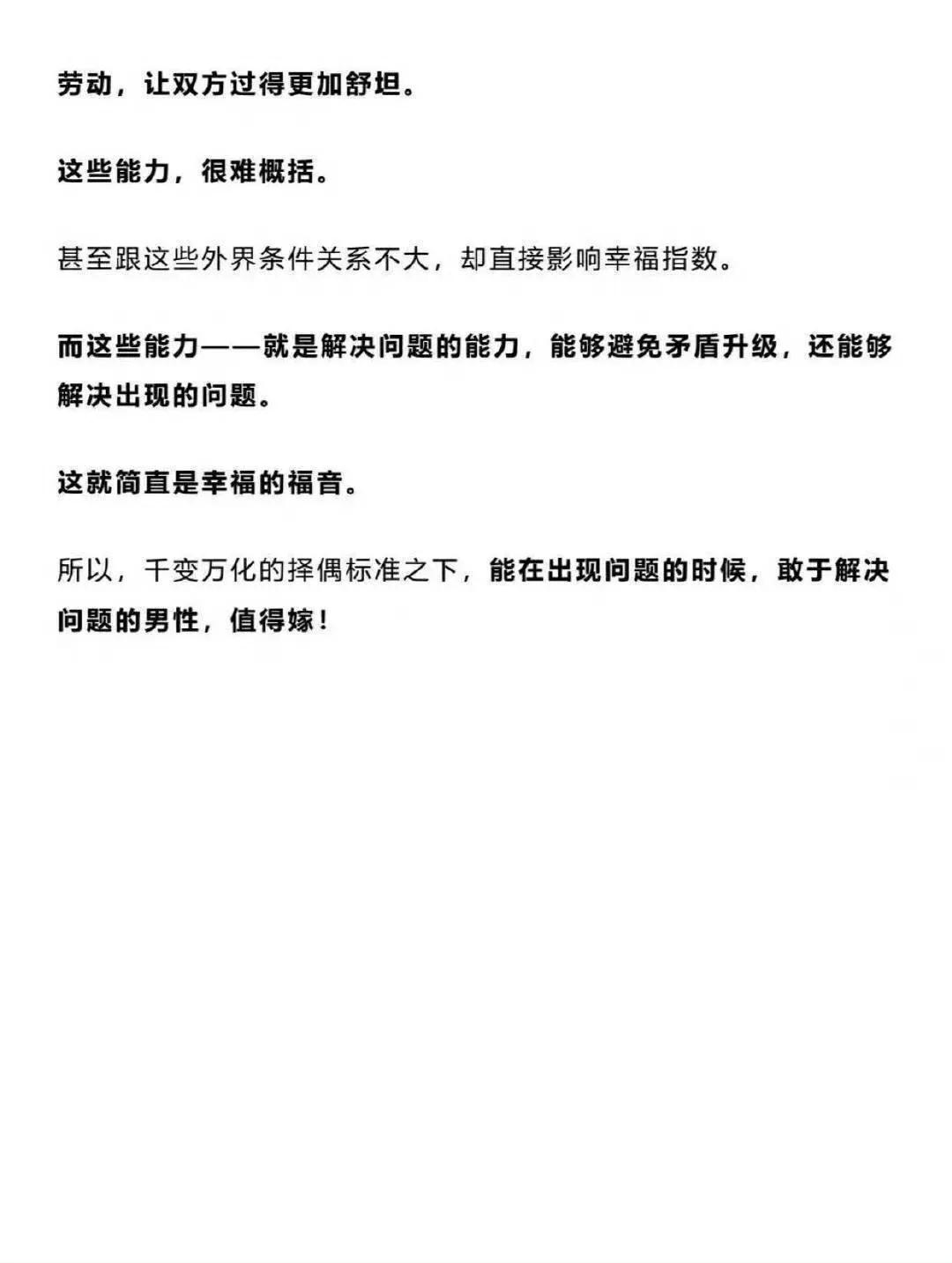 劳动，让双方过得更加舒坦。

这些能力，很难概括。

甚至跟这些外界条件关系不大，却直接影响幸福指数。

而这些能力——就是解决问题的能力，能够避免矛盾升级，还能够解决出现的问题。

这就简直是幸福的福音。

所以，千变万化的择偶标准之下，能在出现问题的时候，敢于解决问题的男性，值得嫁！